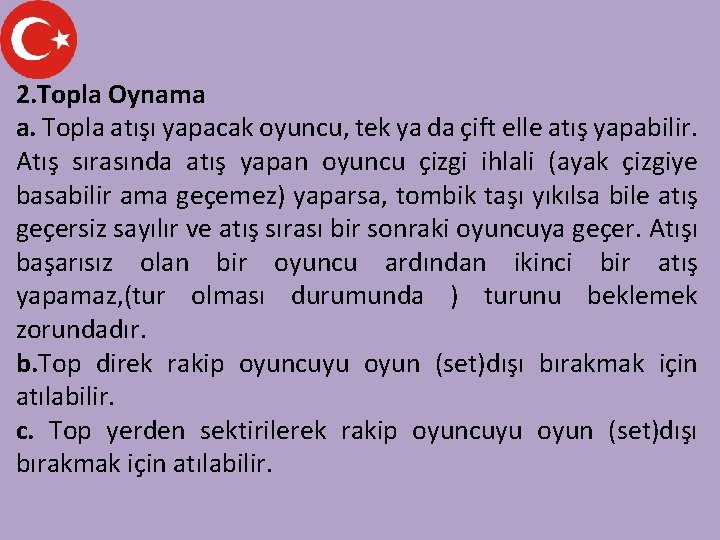 2.Topla Oynama
a. Topla atışı yapacak oyuncu, tek ya da çift elle atış yapabilir. Atış sırasında atış yapan oyuncu çizgi ihlali (ayak çizgiye basabilir ama geçemez) yaparsa, tombik taşı yıkılsa bile atış geçersiz sayılır ve atış sırası bir sonraki oyuncuya geçer. Atışı başarısız olan bir oyuncu ardından ikinci bir atış yapamaz,(tur olması durumunda ) turunu beklemek zorundadır.
b.Top direk rakip oyuncuyu oyun (set)dışı bırakmak için atılabilir.
c. Top yerden sektirilerek rakip oyuncuyu oyun (set)dışı bırakmak için atılabilir.